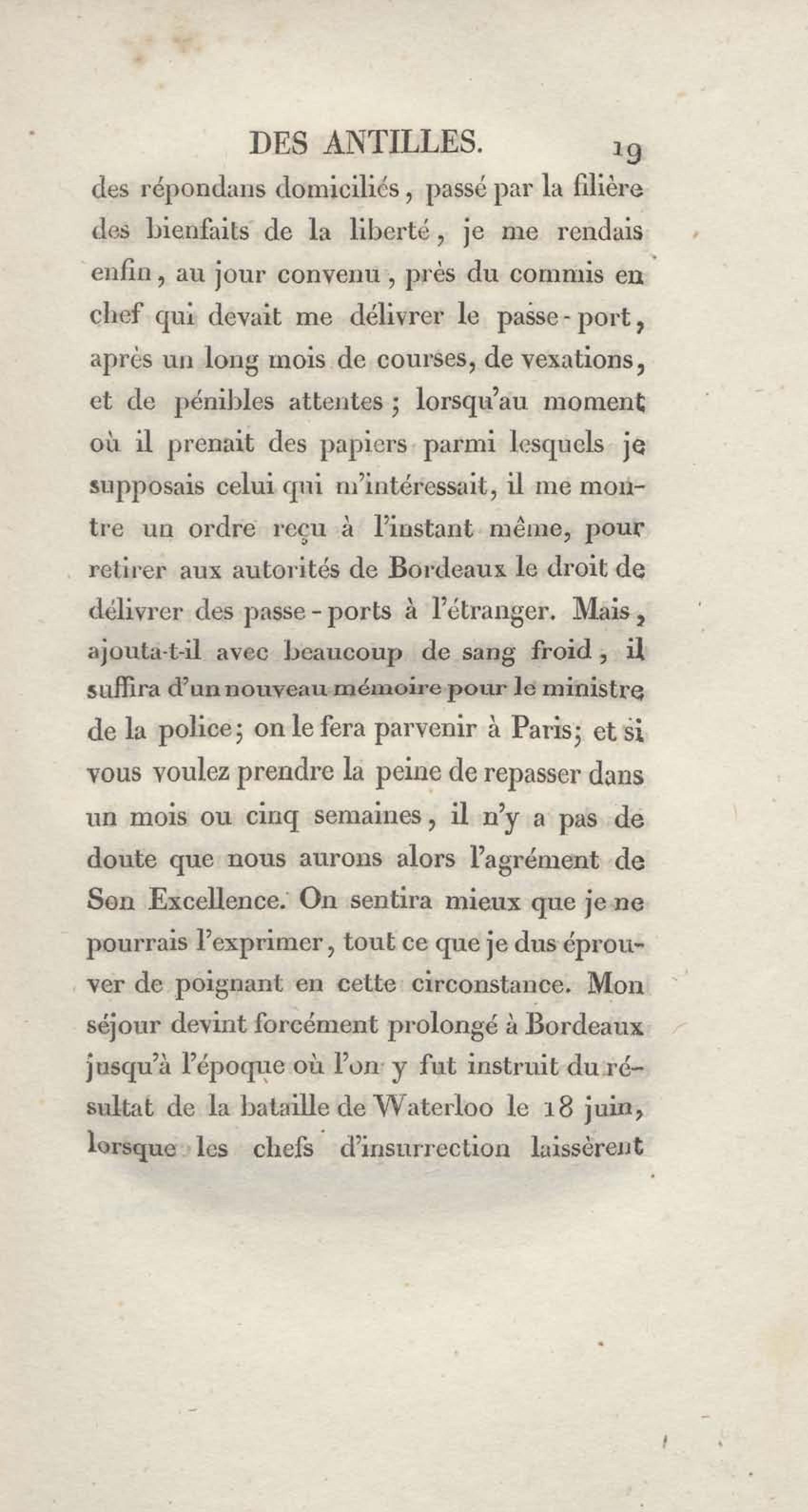 DES ANTILLES. 19

des répondans domiciliés, passé par la filière des bienfaits de la liberté, je me rendais enfin, au jour convenu, près du commis en chef qui devait me délivrer le passe-port, après un long mois de courses, de vexations, et de pénibles attentes; lorsqu'au moment où il prenait des papiers parmi lesquels je supposais celui qui m'intéressait, il me montre un ordre reçu à l'instant même, pour retirer aux autorités de Bordeaux le droit de délivrer des passe-ports à l'étranger. Mais, ajouta-t-il avec beaucoup de sang froid, il suffira d'un nouveau mémoire pour le ministre de la police; on le fera parvenir à Paris; et si vous voulez prendre la peine de repasser dans un mois ou cinq semaines, il n'y a pas de doute que nous aurons alors l'agrément de Son Excellence. On sentira mieux que je ne pourrais l'exprimer, tout ce que je dus éprouver de poignant en cette circonstance. Mon séjour devint forcément prolongé à Bordeaux jusqu'à l'époque où l'on y fut instruit du résultat de la bataille de Waterloo le 18 juin, lorsque les chefs d'insurrection laissèrent